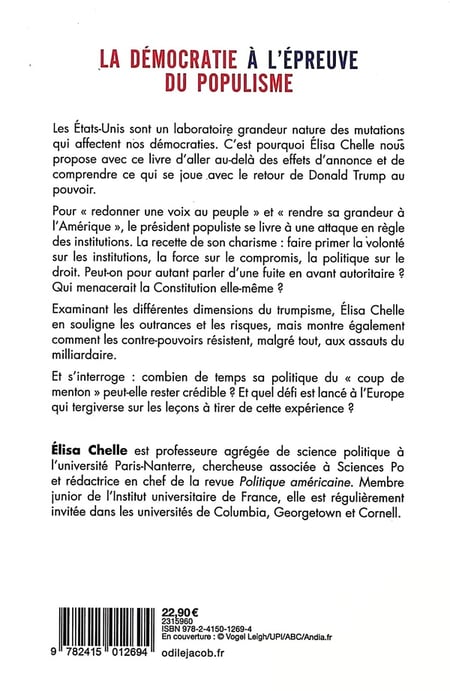 LA DÉMOCRATIE À L'ÉPREUVE DU POPULISME

Les États-Unis sont un laboratoire grandeur nature des mutations qui affectent nos démocraties. C'est pourquoi Élisa Chelle nous propose avec ce livre d'aller au-delà des effets d'annonce et de comprendre ce qui se joue avec le retour de Donald Trump au pouvoir.

Pour « redonner une voix au peuple » et « rendre sa grandeur à l'Amérique », le président populiste se livre à une attaque en règle des institutions. La recette de son charisme : faire primer la volonté sur les institutions, la force sur le compromis, la politique sur le droit. Peut-on pour autant parler d'une fuite en avant autoritaire ? Qui menacerait la Constitution elle-même ?

Examinant les différentes dimensions du trumpisme, Élisa Chelle en souligne les outrances et les risques, mais montre également comment les contre-pouvoirs résistent, malgré tout, aux assauts du milliardaire.

Et s'interroge : combien de temps sa politique du « coup de menton » peut-elle rester crédible ? Et quel défi est lancé à l'Europe qui tergiverse sur les leçons à tirer de cette expérience ?

Élisa Chelle est professeure agrégée de science politique à l'université Paris-Nanterre, chercheuse associée à Sciences Po et rédactrice en chef de la revue Politique américaine. Membre junior de l'Institut universitaire de France, elle est régulièrement invitée dans les universités de Columbia, Georgetown et Cornell.

22,90 €
2315960
ISBN 978-2-4150-1269-4
En couverture : © Vogel Leigh/UPI/ABC/Andia.fr

9 782415 012694

odilejacob.fr